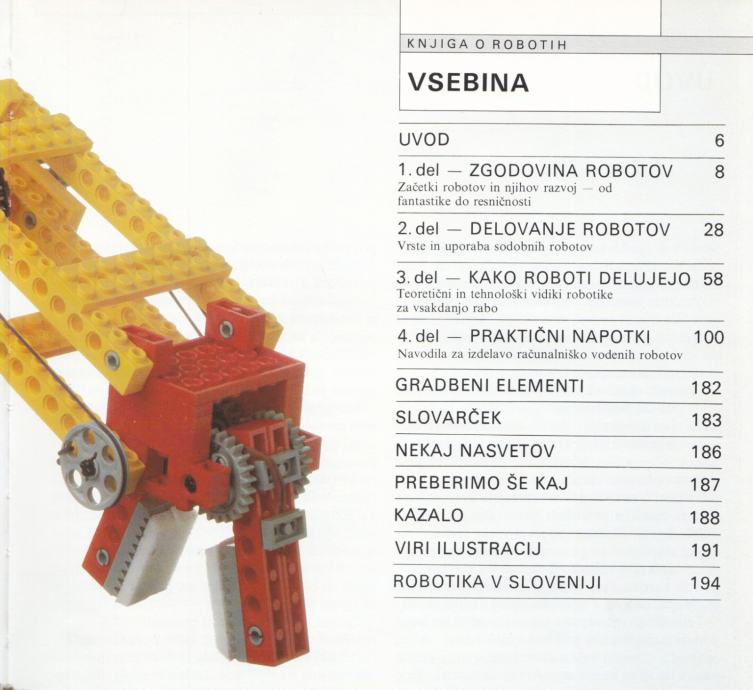 KNJIGA O ROBOTIH

VSEBINA

UVOD 6

1. del — ZGODOVINA ROBOTOV 8
Začetki robotov in njihov razvoj — od fantastike do resničnosti

2. del — DELOVANJE ROBOTOV 28
Vrste in uporaba sodobnih robotov

3. del — KAKO ROBOTI DELUJEJO 58
Teoretični in tehnološki vidiki robotike za vsakdanjo rabo

4. del — PRAKTIČNI NAPOTKI 100
Navodila za izdelavo računalniško vodenih robotov

GRADBENI ELEMENTI 182

SLOVARČEK 183

NEKAJ NASVETOV 186

PREBERIMO ŠE KAJ 187

KAZALO 188

VIRI ILUSTRACIJ 191

ROBOTIKA V SLOVENIJI 194